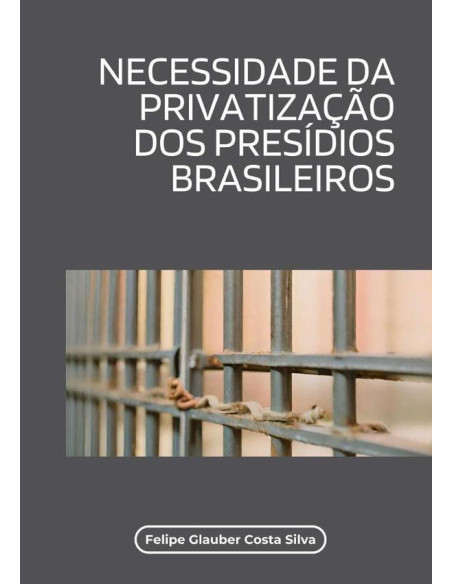 NECESSIDADE DA PRIVATIZAÇÃO DOS PRESÍDIOS BRASILEIROS

Felipe Glauber Costa Silva